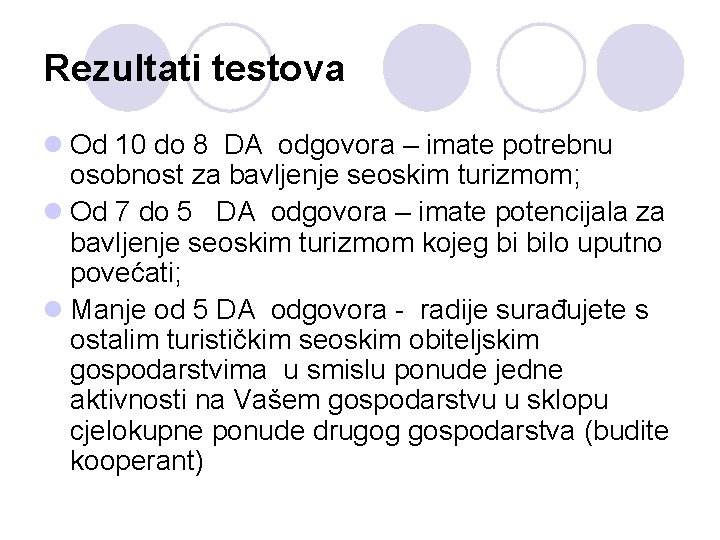 Rezultati testova

Od 10 do 8 DA odgovora – imate potrebnu osobnost za bavljenje seoskim turizmom;

Od 7 do 5 DA odgovora – imate potencijala za bavljenje seoskim turizmom kojeg bi bilo uputno povećati;

Manje od 5 DA odgovora - radije surađujete s ostalim turističkim seoskim obiteljskim gospodarstvima u smislu ponude jedne aktivnosti na Vašem gospodarstvu u sklopu cjelokupne ponude drugog gospodarstva (budite kooperant)